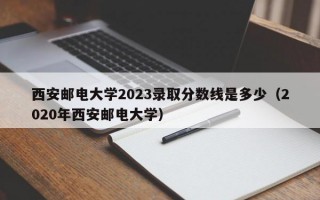 西安邮电大学2023录取分数线是多少（2020年西安邮电大学）